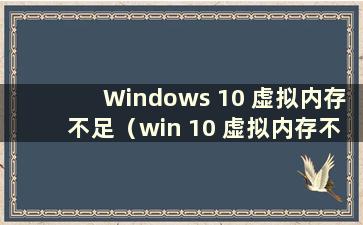 Windows 10 虚拟内存不足（win 10 虚拟内存不